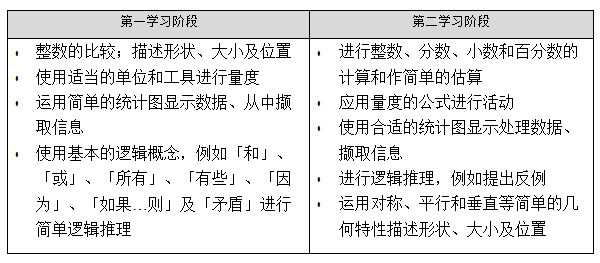 | 第一学习阶段 | 第二学习阶段 |
|---|---|
| • 整数的比较；描述形状、大小及位置<br>• 使用适当的单位和工具进行量度<br>• 运用简单的统计图显示数据、从中撷取信息<br>• 使用基本的逻辑概念，例如「和」、「或」、「所有」、「有些」、「因为」、「如果…则」及「矛盾」进行简单逻辑推理 | • 进行整数、分数、小数和百分数的计算和作简单的估算<br>• 应用量度的公式进行活动<br>• 使用合适的统计图显示处理数据、撷取信息<br>• 进行逻辑推理，例如提出反例<br>• 运用对称、平行和垂直等简单的几何特性描述形状、大小及位置 |